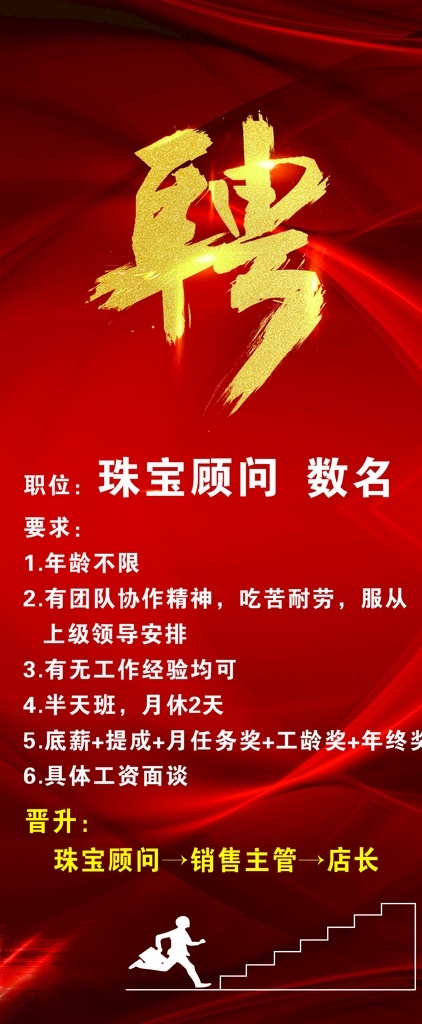 聘

职位：珠宝顾问 数名

要求：

1.年龄不限

2.有团队协作精神，吃苦耐劳，服从上级领导安排

3.有无工作经验均可

4.半天班，月休2天

5.底薪+提成+月任务奖+工龄奖+年终奖

6.具体工资面谈

晋升：

珠宝顾问→销售主管→店长